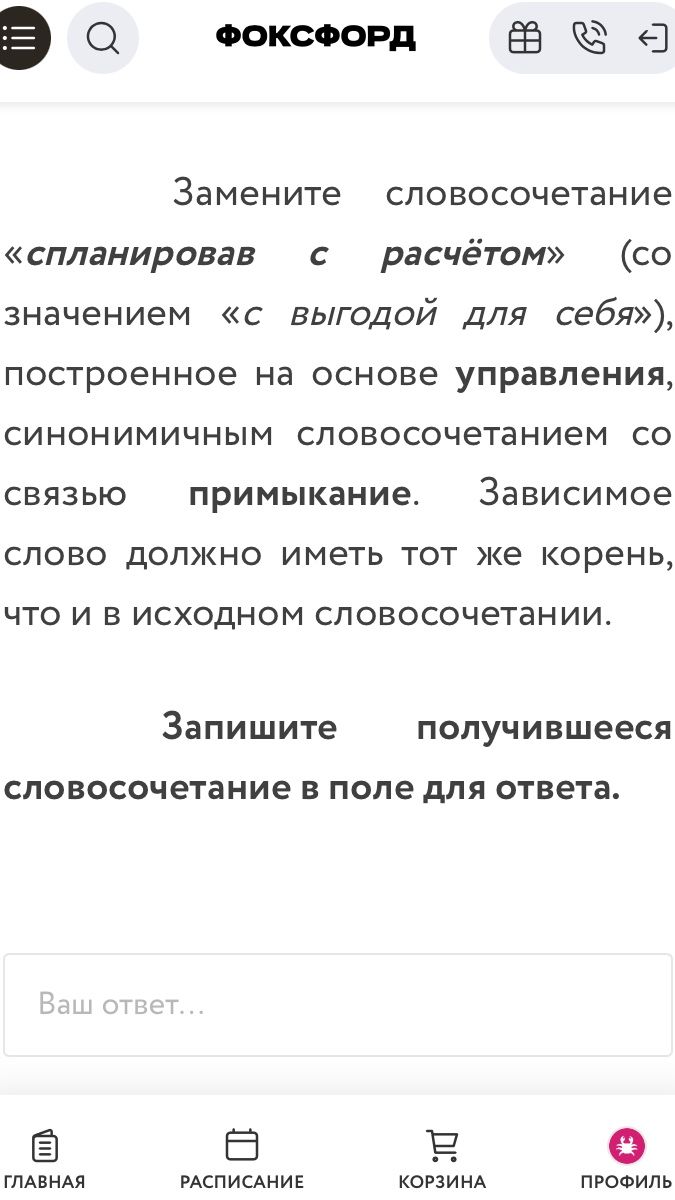 ФОКСФОРД

Замените словосочетание «спланировав с расчётом» (со значением «с выгодой для себя»), построенное на основе управления, синонимичным словосочетанием со связью примыкание. Зависимое слово должно иметь тот же корень, что и в исходном словосочетании.

Запишите получившееся словосочетание в поле для ответа.

Ваш ответ...

ГЛАВНАЯ
РАСПИСАНИЕ
КОРЗИНА
ПРОФИЛЬ